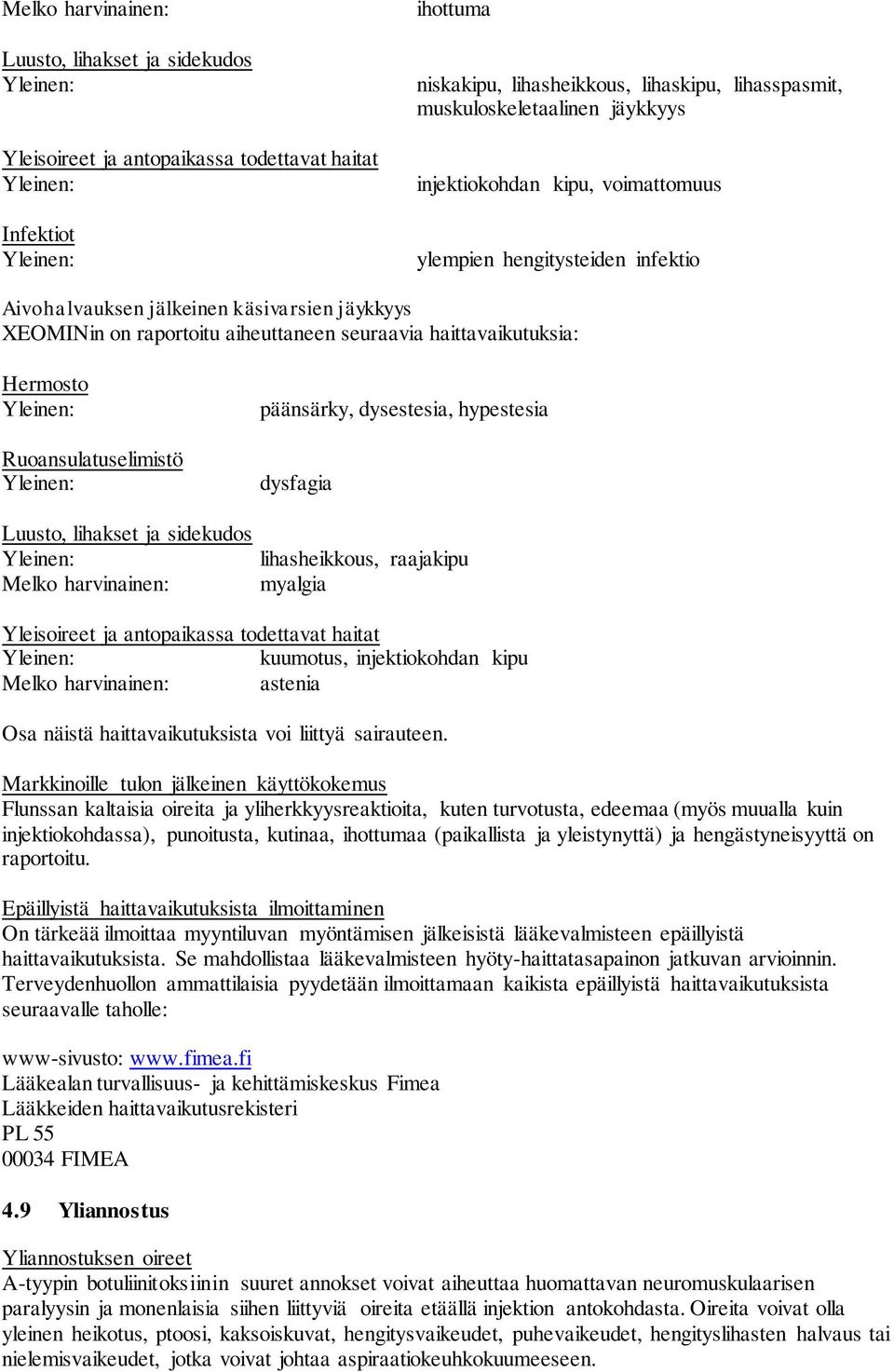 Melko harvinainen: ihottuma

Luusto, lihakset ja sidekudos
Yleinen: niskakipu, lihasheikkous, lihaskipu, lihasspasmit, muskuloskeletaalinen jäykkyys

Yleisoireet ja antopaikassa todettavat haitat
Yleinen: injektiokohdan kipu, voimattomuus

Infektiot
Yleinen: ylempien hengitysteiden infektio

Aivohalvauksen jälkeinen käsivarsien jäykkyys
XEOMINin on raportoitu aiheuttaneen seuraavia haittavaikutuksia:

Hermosto
Yleinen: päänsärky, dysestesia, hypestesia

Ruoansulatuselimistö
Yleinen: dysfagia

Luusto, lihakset ja sidekudos
Yleinen: lihasheikkous, raajakipu
Melko harvinainen: myalgia

Yleisoireet ja antopaikassa todettavat haitat
Yleinen: kuumotus, injektiokohdan kipu
Melko harvinainen: astenia

Osa näistä haittavaikutuksista voi liittyä sairauteen.

Markkinoille tulon jälkeinen käyttökokemus
Flunssan kaltaisia oireita ja yliherkkyysreaktioita, kuten turvotusta, edeemaa (myös muualla kuin injektiokohdassa), punoitusta, kutinaa, ihottumaa (paikallista ja yleistynyttä) ja hengästyneisyyttä on raportoitu.

Epäillyistä haittavaikutuksista ilmoittaminen
On tärkeää ilmoittaa myyntiluvan myöntämisen jälkeisistä lääkevalmisteen epäillyistä haittavaikutuksista. Se mahdollistaa lääkevalmisteen hyöty-haittatasapainon jatkuvan arvioinnin. Terveydenhuollon ammattilaisia pyydetään ilmoittamaan kaikista epäillyistä haittavaikutuksista seuraavalle taholle:

www-sivusto: www.fimea.fi
Lääkealan turvallisuus- ja kehittämiskeskus Fimea
Lääkkeiden haittavaikutusrekisteri
PL 55
00034 FIMEA

4.9 Yliannostus

Yliannostuksen oireet
A-tyypin botuliinitoksiinin suuret annokset voivat aiheuttaa huomattavan neuromuskulaarisen paralyysin ja monenlaisia siihen liittyviä oireita etäällä injektion antokohdasta. Oireita voivat olla yleinen heikotus, ptoosi, kaksoiskuvat, hengitysvaikeudet, puhevaikeudet, hengityslihasten halvaus tai nielemisvaikeudet, jotka voivat johtaa aspiraatiokeuhkokuumeeseen.